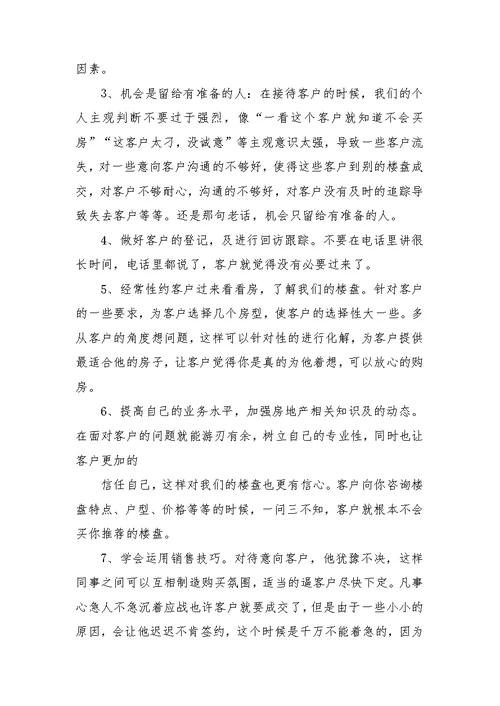 因素。

3、机会是留给有准备的人：在接待客户的时候，我们的个人主观判断不要过于强烈，像“一看这个客户就知道不会买房”“这客户太刁，没诚意”等主观意识太强，导致一些客户流失，对一些意向客户沟通的不够好，使得这些客户到别的楼盘成交，对客户不够耐心，沟通的不够好，对客户没有及时的追踪导致失去客户等等。还是那句老话，机会只留给有准备的人。

4、做好客户的登记，及进行回访跟踪。不要在电话里讲很长时间，电话里都说了，客户就觉得没有必要过来了。

5、经常性约客户过来看看房，了解我们的楼盘。针对客户的一些要求，为客户选择几个房型，使客户的选择性大一些。多从客户的角度想问题，这样可以针对性的进行化解，为客户提供最适合他的房子，让客户觉得你是真的为他着想，可以放心的购房。

6、提高自己的业务水平，加强房地产相关知识及的动态。在面对客户的问题就能游刃有余，树立自己的专业性，同时也让客户更加的

信任自己，这样对我们的楼盘也更有信心。客户向你咨询楼盘特点、户型、价格等等的时候，一问三不知，客户就根本不会买你推荐的楼盘。

7、学会运用销售技巧。对待意向客户，他犹豫不决，这样同事之间可以互相制造购买氛围，适当的逼客户尽快下定。凡事心急人不急沉着应战也许客户就要成交了，但是由于一些小小的原因，会让他迟迟不肯签约，这个时候是千万不能着急的，因为